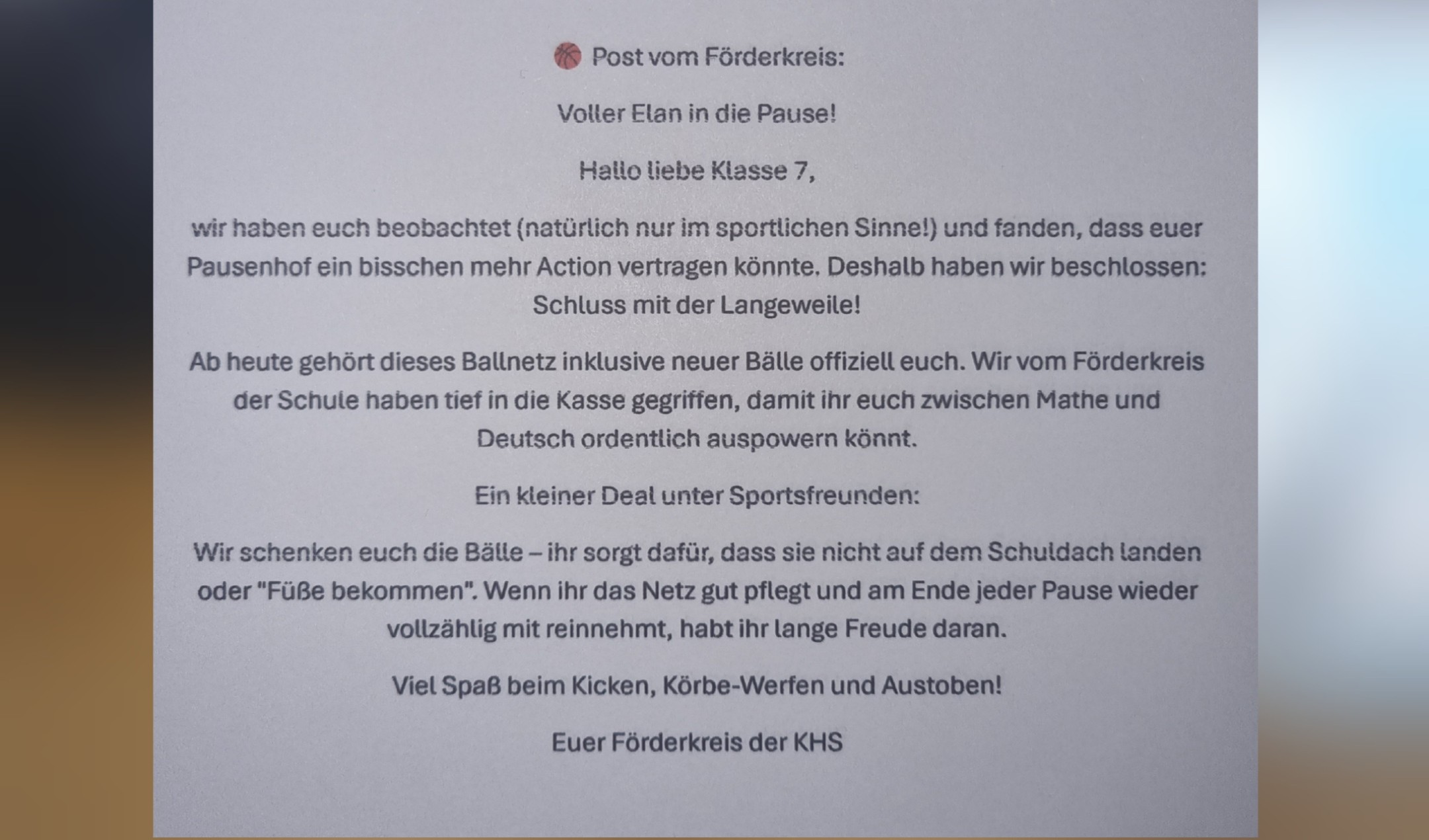 Post vom Förderkreis:

Voller Elan in die Pause!

Hallo liebe Klasse 7,

wir haben euch beobachtet (natürlich nur im sportlichen Sinne!) und fanden, dass euer Pausenhof ein bisschen mehr Action vertragen könnte. Deshalb haben wir beschlossen: Schluss mit der Langeweile!

Ab heute gehört dieses Ballnetz inklusive neuer Bälle offiziell euch. Wir vom Förderkreis der Schule haben tief in die Kasse gegriffen, damit ihr euch zwischen Mathe und Deutsch ordentlich auspowern könnt.

Ein kleiner Deal unter Sportsfreunden:

Wir schenken euch die Bälle – ihr sorgt dafür, dass sie nicht auf dem Schuldach landen oder "Füße bekommen". Wenn ihr das Netz gut pflegt und am Ende jeder Pause wieder vollzählig mit reinnehmt, habt ihr lange Freude daran.

Viel Spaß beim Kicken, Körbe-Werfen und Austoben!

Euer Förderkreis der KHS